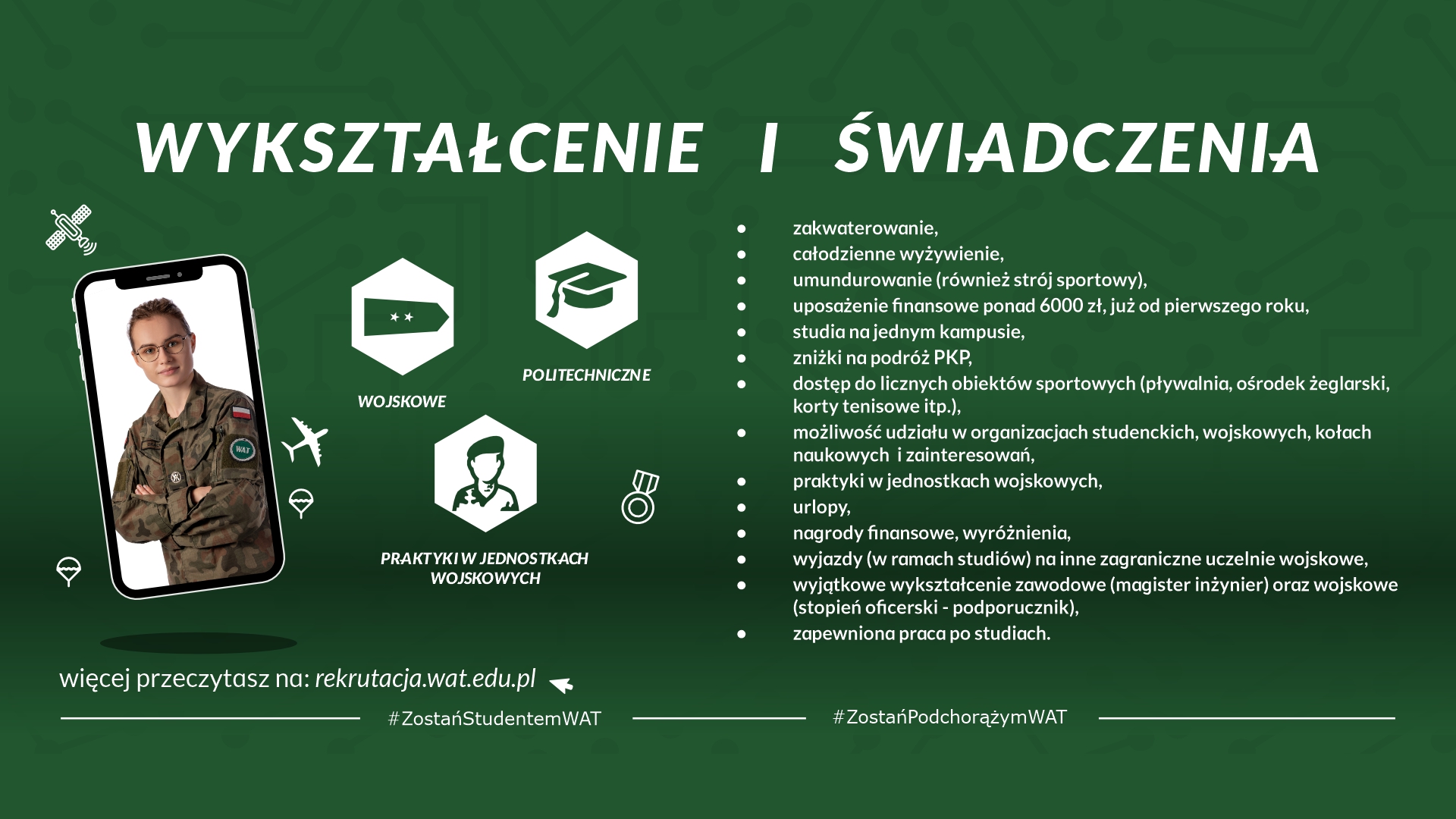 WYKSZTAŁCENIE I ŚWIADCZENIA

WAT

WOJSKOWE

POLITECHNICZNE

PRAKTYKI W JEDNOSTKACH WOJSKOWYCH

- zakwaterowanie,
- całodzienne wyżywienie,
- umundurowanie (również strój sportowy),
- uposażenie finansowe ponad 6000 zł, już od pierwszego roku,
- studia na jednym kampusie,
- zniżki na podróż PKP,
- dostęp do licznych obiektów sportowych (pływalnia, ośrodek żeglarski, korty tenisowe itp.),
- możliwość udziału w organizacjach studenckich, wojskowych, kołach naukowych i zainteresowań,
- praktyki w jednostkach wojskowych,
- urlopy,
- nagrody finansowe, wyróżnienia,
- wyjazdy (w ramach studiów) na inne zagraniczne uczelnie wojskowe,
- wyjątkowe wykształcenie zawodowe (magister inżynier) oraz wojskowe (stopień oficerski - podporucznik),
- zapewniona praca po studiach.

więcej przeczytasz na: rekrutacja.wat.edu.pl

#ZostańStudentemWAT

#ZostańPodchorążymWAT